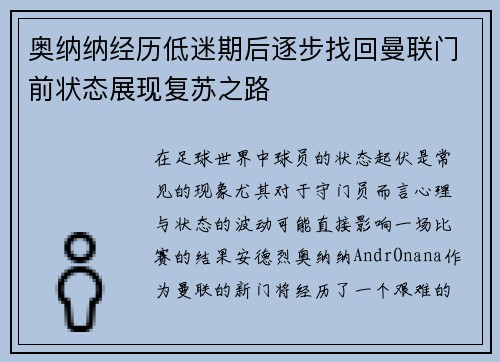 奥纳纳经历低迷期后逐步找回曼联门前状态展现复苏之路

在足球世界中球员的状态起伏是常见的现象尤其对于守门员而言心理与状态的波动可能直接影响一场比赛的结果安德烈奥纳纳AndrOnana作为曼联的新门将经历了一个艰难的